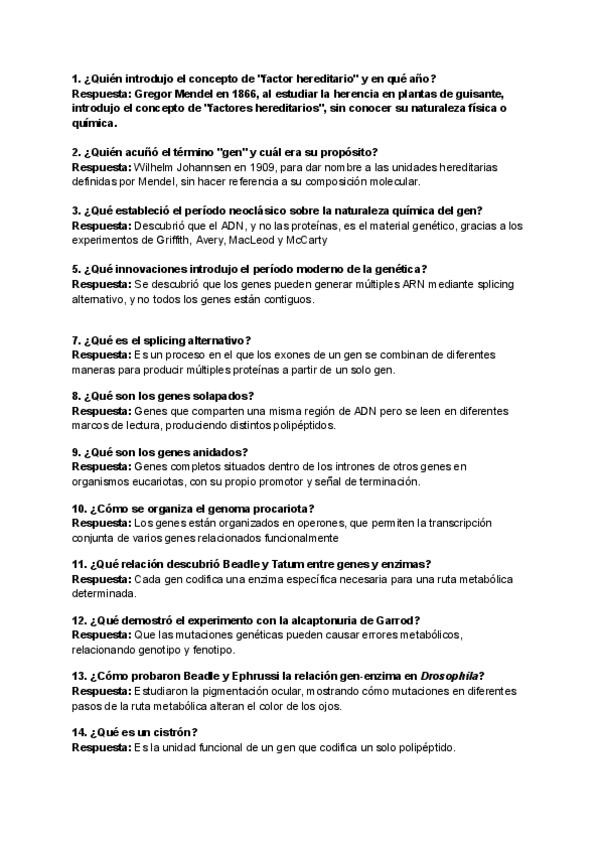 1. ¿Quién introdujo el concepto de "factor hereditario" y en qué año?
Respuesta: Gregor Mendel en 1866, al estudiar la herencia en plantas de guisante, introdujo el concepto de "factores hereditarios", sin conocer su naturaleza física o química.

2. ¿Quién acuñó el término "gen" y cuál era su propósito?
Respuesta: Wilhelm Johannsen en 1909, para dar nombre a las unidades hereditarias definidas por Mendel, sin hacer referencia a su composición molecular.

3. ¿Qué estableció el período neoclásico sobre la naturaleza química del gen?
Respuesta: Descubrió que el ADN, y no las proteínas, es el material genético, gracias a los experimentos de Griffith, Avery, MacLeod y McCarty

5. ¿Qué innovaciones introdujo el período moderno de la genética?
Respuesta: Se descubrió que los genes pueden generar múltiples ARN mediante splicing alternativo, y no todos los genes están contiguos.

7. ¿Qué es el splicing alternativo?
Respuesta: Es un proceso en el que los exones de un gen se combinan de diferentes maneras para producir múltiples proteínas a partir de un solo gen.

8. ¿Qué son los genes solapados?
Respuesta: Genes que comparten una misma región de ADN pero se leen en diferentes marcos de lectura, produciendo distintos polipéptidos.

9. ¿Qué son los genes anidados?
Respuesta: Genes completos situados dentro de los intrones de otros genes en organismos eucariotas, con su propio promotor y señal de terminación.

10. ¿Cómo se organiza el genoma procariota?
Respuesta: Los genes están organizados en operones, que permiten la transcripción conjunta de varios genes relacionados funcionalmente

11. ¿Qué relación descubrió Beadle y Tatum entre genes y enzimas?
Respuesta: Cada gen codifica una enzima específica necesaria para una ruta metabólica determinada.

12. ¿Qué demostró el experimento con la alcaptonuria de Garrod?
Respuesta: Que las mutaciones genéticas pueden causar errores metabólicos, relacionando genotipo y fenotipo.

13. ¿Cómo probaron Beadle y Ephrussi la relación gen-enzima en Drosophila?
Respuesta: Estudiaron la pigmentación ocular, mostrando cómo mutaciones en diferentes pasos de la ruta metabólica alteran el color de los ojos.

14. ¿Qué es un cistrón?
Respuesta: Es la unidad funcional de un gen que codifica un solo polipéptido.